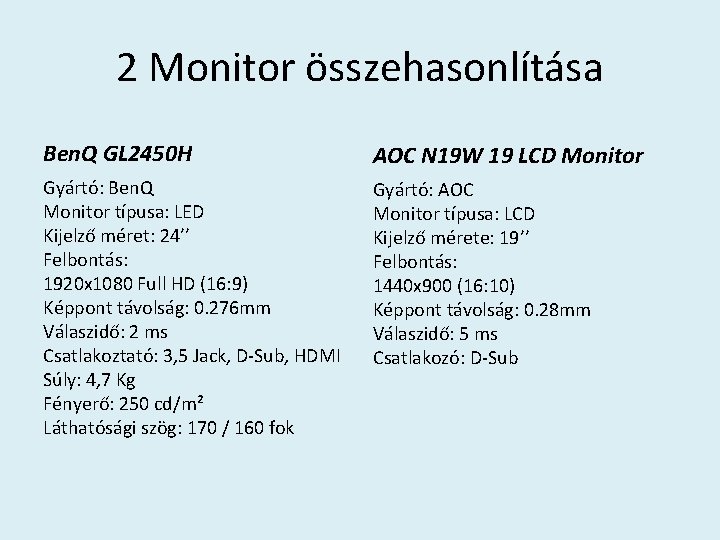 2 Monitor összehasonlítása

BenQ GL2450H

Gyártó: BenQ
Monitor típusa: LED
Kijelző méret: 24’’
Felbontás:
1920x1080 Full HD (16:9)
Képpont távolság: 0.276mm
Válaszidő: 2 ms
Csatlakoztató: 3,5 Jack, D-Sub, HDMI
Súly: 4,7 Kg
Fényerő: 250 cd/m²
Láthatósági szög: 170 / 160 fok

AOC N19W 19 LCD Monitor

Gyártó: AOC
Monitor típusa: LCD
Kijelző mérete: 19’’
Felbontás:
1440x900 (16:10)
Képpont távolság: 0.28mm
Válaszidő: 5 ms
Csatlakozó: D-Sub